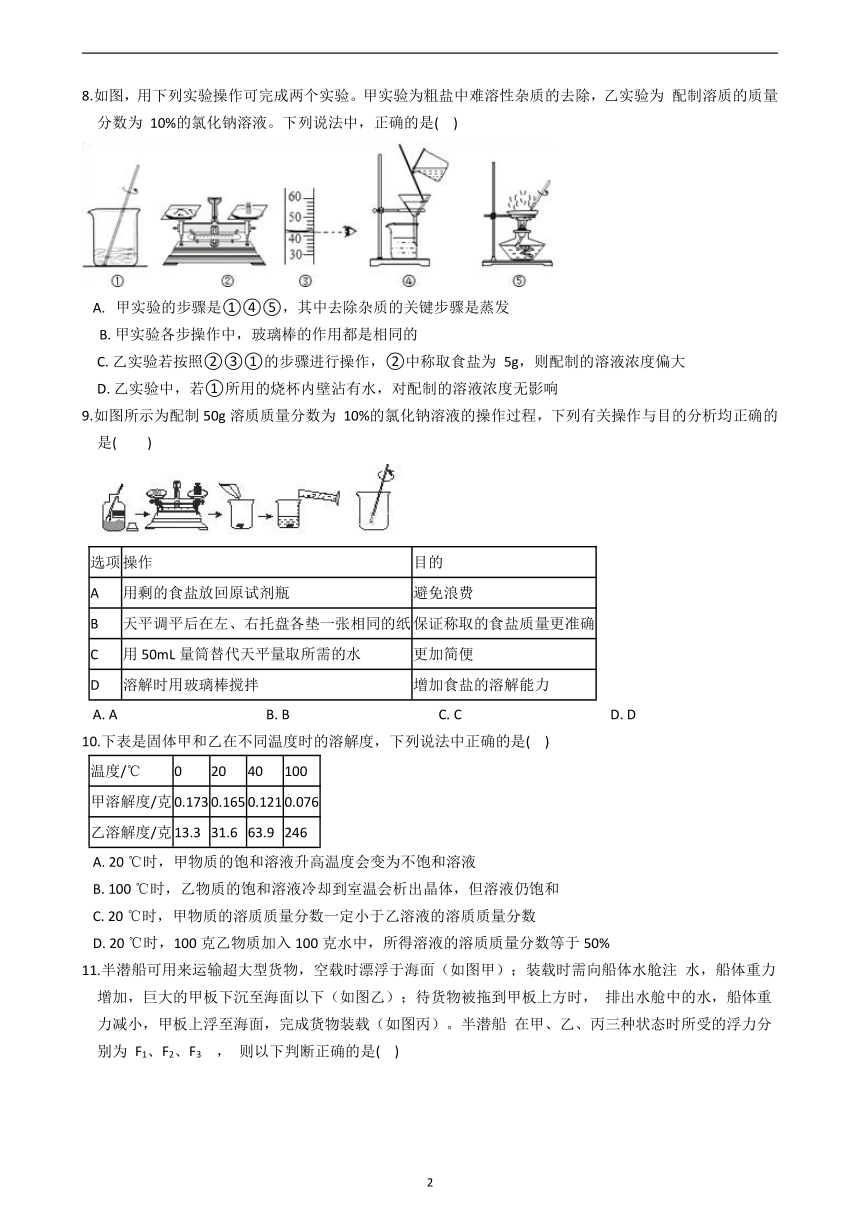 8.如图，用下列实验操作可完成两个实验。甲实验为粗盐中难溶性杂质的去除，乙实验为 配制溶质的质量分数为 10%的氯化钠溶液。下列说法中，正确的是(　)

60
50
40
30
①　②　③　④　⑤

A. 甲实验的步骤是①④⑤，其中去除杂质的关键步骤是蒸发
B. 甲实验各步操作中，玻璃棒的作用都是相同的
C. 乙实验若按照②③①的步骤进行操作，②中称取食盐为 5g，则配制的溶液浓度偏大
D. 乙实验中，若①所用的烧杯内壁沾有水，对配制的溶液浓度无影响

9.如图所示为配制 50g 溶质质量分数为 10%的氯化钠溶液的操作过程，下列有关操作与目的分析均正确的是(　　)

| 选项 | 操作 | 目的 |
|---|---|---|
| A | 用剩的食盐放回原试剂瓶 | 避免浪费 |
| B | 天平调平后在左、右托盘各垫一张相同的纸 | 保证称取的食盐质量更准确 |
| C | 用 50mL 量筒替代天平量取所需的水 | 更加简便 |
| D | 溶解时用玻璃棒搅拌 | 增加食盐的溶解能力 |

A. A　　B. B　　C. C　　D. D

10.下表是固体甲和乙在不同温度时的溶解度，下列说法中正确的是(　)

| 温度/℃ | 0 | 20 | 40 | 100 |
|---|---|---|---|---|
| 甲溶解度/克 | 0.173 | 0.165 | 0.121 | 0.076 |
| 乙溶解度/克 | 13.3 | 31.6 | 63.9 | 246 |

A. 20 ℃时，甲物质的饱和溶液升高温度会变为不饱和溶液
B. 100 ℃时，乙物质的饱和溶液冷却到室温会析出晶体，但溶液仍饱和
C. 20 ℃时，甲物质的溶质质量分数一定小于乙溶液的溶质质量分数
D. 20 ℃时，100 克乙物质加入 100 克水中，所得溶液的溶质质量分数等于 50%

11.半潜船可用来运输超大型货物，空载时漂浮于海面（如图甲）；装载时需向船体水舱注 水，船体重力增加，巨大的甲板下沉至海面以下（如图乙）；待货物被拖到甲板上方时， 排出水舱中的水，船体重力减小，甲板上浮至海面，完成货物装载（如图丙）。半潜船 在甲、乙、丙三种状态时所受的浮力分别为 $F_1$、$F_2$、$F_3$ ， 则以下判断正确的是(　)

2